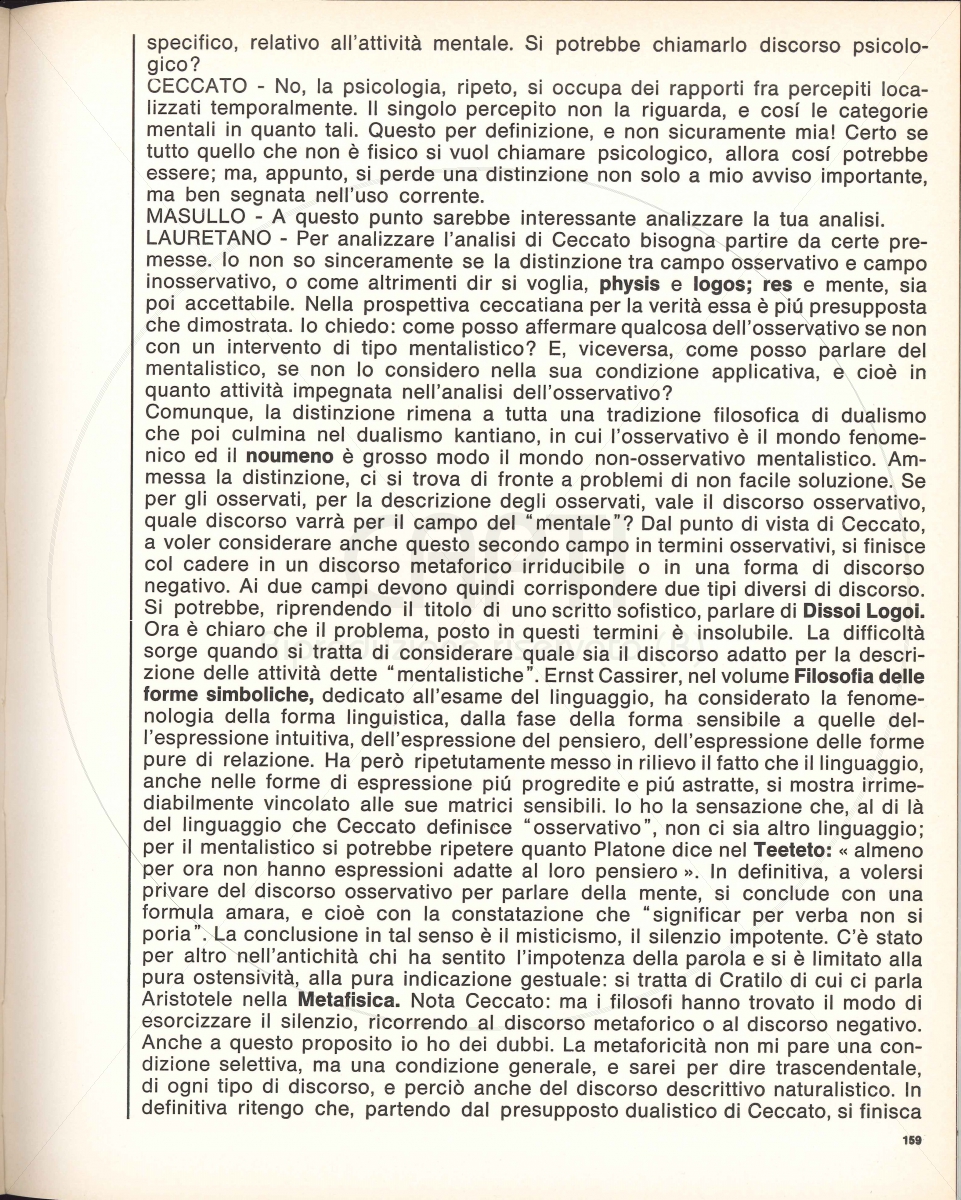 specifico, relativo all'attività mentale. Si potrebbe chiamarlo discorso psicologico?
CECCATO - No, la psicologia, ripeto, si occupa dei rapporti fra percepiti localizzati temporalmente. Il singolo percepito non la riguarda, e cosí le categorie mentali in quanto tali. Questo per definizione, e non sicuramente mia! Certo se tutto quello che non è fisico si vuol chiamare psicologico, allora cosí potrebbe essere; ma, appunto, si perde una distinzione non solo a mio avviso importante, ma ben segnata nell'uso corrente.
MASULLO - A questo punto sarebbe interessante analizzare la tua analisi.
LAURETANO - Per analizzare l'analisi di Ceccato bisogna partire da certe premesse. Io non so sinceramente se la distinzione tra campo osservativo e campo inosservativo, o come altrimenti dir si voglia, physis e logos; res e mente, sia poi accettabile. Nella prospettiva ceccatiana per la verità essa è piú presupposta che dimostrata. Io chiedo: come posso affermare qualcosa dell'osservativo se non con un intervento di tipo mentalistico? E, viceversa, come posso parlare del mentalistico, se non lo considero nella sua condizione applicativa, e cioè in quanto attività impegnata nell'analisi dell'osservativo?
Comunque, la distinzione rimena a tutta una tradizione filosofica di dualismo che poi culmina nel dualismo kantiano, in cui l'osservativo è il mondo fenomenico ed il noumeno è grosso modo il mondo non-osservativo mentalistico. Ammessa la distinzione, ci si trova di fronte a problemi di non facile soluzione. Se per gli osservati, per la descrizione degli osservati, vale il discorso osservativo, quale discorso varrà per il campo del "mentale"? Dal punto di vista di Ceccato, a voler considerare anche questo secondo campo in termini osservativi, si finisce col cadere in un discorso metaforico irriducibile o in una forma di discorso negativo. Ai due campi devono quindi corrispondere due tipi diversi di discorso. Si potrebbe, riprendendo il titolo di uno scritto sofistico, parlare di Dissoi Logoi.
Ora è chiaro che il problema, posto in questi termini è insolubile. La difficoltà sorge quando si tratta di considerare quale sia il discorso adatto per la descrizione delle attività dette "mentalistiche". Ernst Cassirer, nel volume Filosofia delle forme simboliche, dedicato all'esame del linguaggio, ha considerato la fenomenologia della forma linguistica, dalla fase della forma sensibile a quelle dell'espressione intuitiva, dell'espressione del pensiero, dell'espressione delle forme pure di relazione. Ha però ripetutamente messo in rilievo il fatto che il linguaggio, anche nelle forme di espressione piú progredite e piú astratte, si mostra irrimediabilmente vincolato alle sue matrici sensibili. Io ho la sensazione che, al di là del linguaggio che Ceccato definisce "osservativo", non ci sia altro linguaggio; per il mentalistico si potrebbe ripetere quanto Platone dice nel Teeteto: « almeno per ora non hanno espressioni adatte al loro pensiero ». In definitiva, a volersi privare del discorso osservativo per parlare della mente, si conclude con una formula amara, e cioè con la constatazione che "significar per verba non si poria". La conclusione in tal senso è il misticismo, il silenzio impotente. C'è stato per altro nell'antichità chi ha sentito l'impotenza della parola e si è limitato alla pura ostensività, alla pura indicazione gestuale: si tratta di Cratilo di cui ci parla Aristotele nella Metafisica. Nota Ceccato: ma i filosofi hanno trovato il modo di esorcizzare il silenzio, ricorrendo al discorso metaforico o al discorso negativo. Anche a questo proposito io ho dei dubbi. La metaforicità non mi pare una condizione selettiva, ma una condizione generale, e sarei per dire trascendentale, di ogni tipo di discorso, e perciò anche del discorso descrittivo naturalistico. In definitiva ritengo che, partendo dal presupposto dualistico di Ceccato, si finisca

159